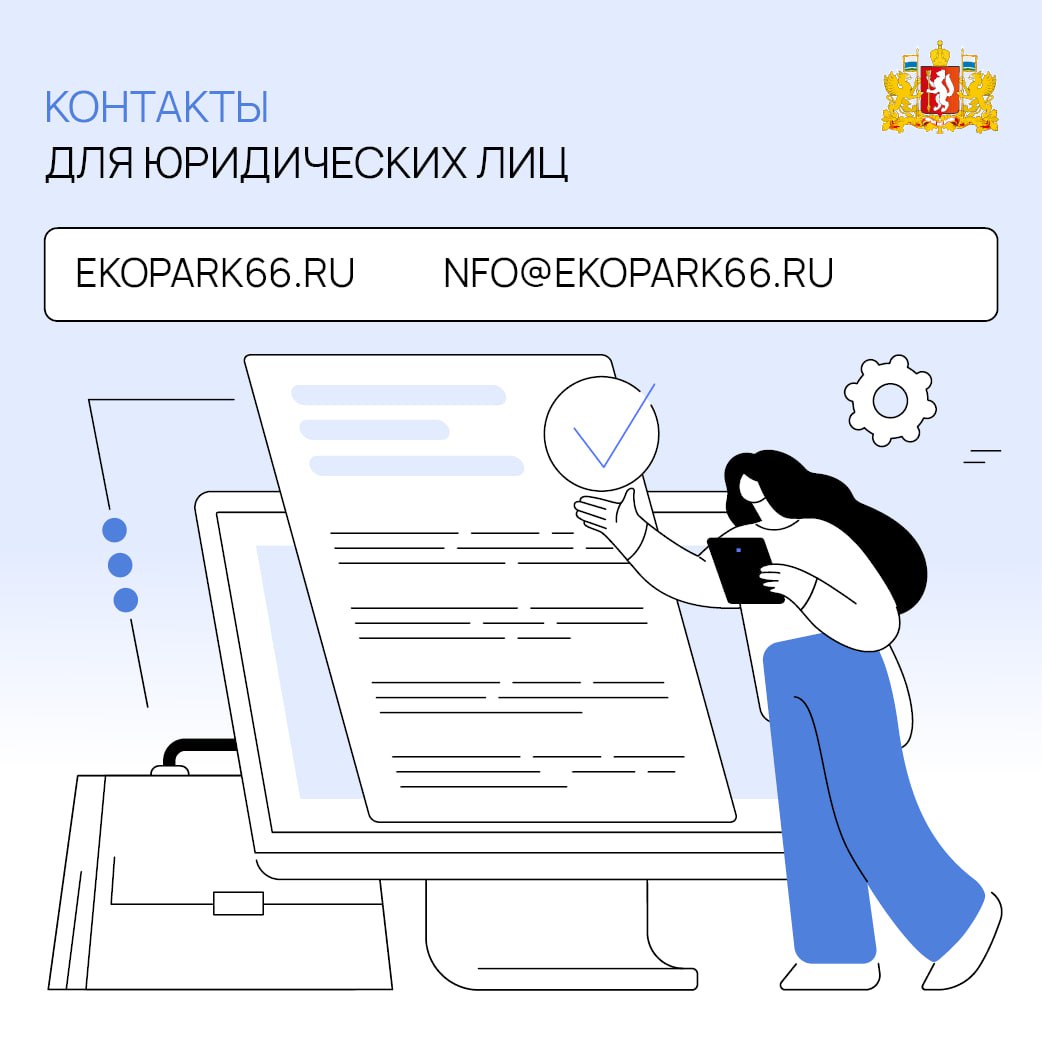 КОНТАКТЫ
ДЛЯ ЮРИДИЧЕСКИХ ЛИЦ

EKOPARK66.RU NFO@EKOPARK66.RU